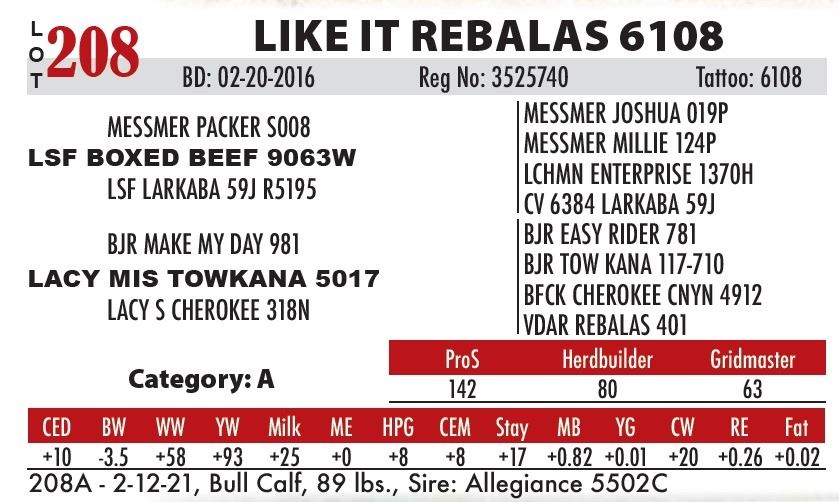 LOT 208

LIKE IT REBALAS 6108

BD: 02-20-2016 Reg No: 3525740 Tattoo: 6108

MESSMER PACKER S008
LSF BOXED BEEF 9063W
LSF LARKABA 59J R5195

BJR MAKE MY DAY 981
LACY MIS TOWKANA 5017
LACY S CHEROKEE 318N

MESSMER JOSHUA 019P
MESSMER MILLIE 124P
LCHMN ENTERPRISE 1370H
CV 6384 LARKABA 59J
BJR EASY RIDER 781
BJR TOW KANA 117-710
BFCK CHEROKEE CNYN 4912
VDAR REBALAS 401

Category: A

| ProS | Herdbuilder | Gridmaster |
|---|---|---|
| 142 | 80 | 63 |

| CED | BW | WW | YW | Milk | ME | HPG | CEM | Stay | MB | YG | CW | RE | Fat |
|---|---|---|---|---|---|---|---|---|---|---|---|---|---|
| +10 | -3.5 | +58 | +93 | +25 | +0 | +8 | +8 | +17 | +0.82 | +0.01 | +20 | +0.26 | +0.02 |

208A - 2-12-21, Bull Calf, 89 lbs., Sire: Allegiance 5502C